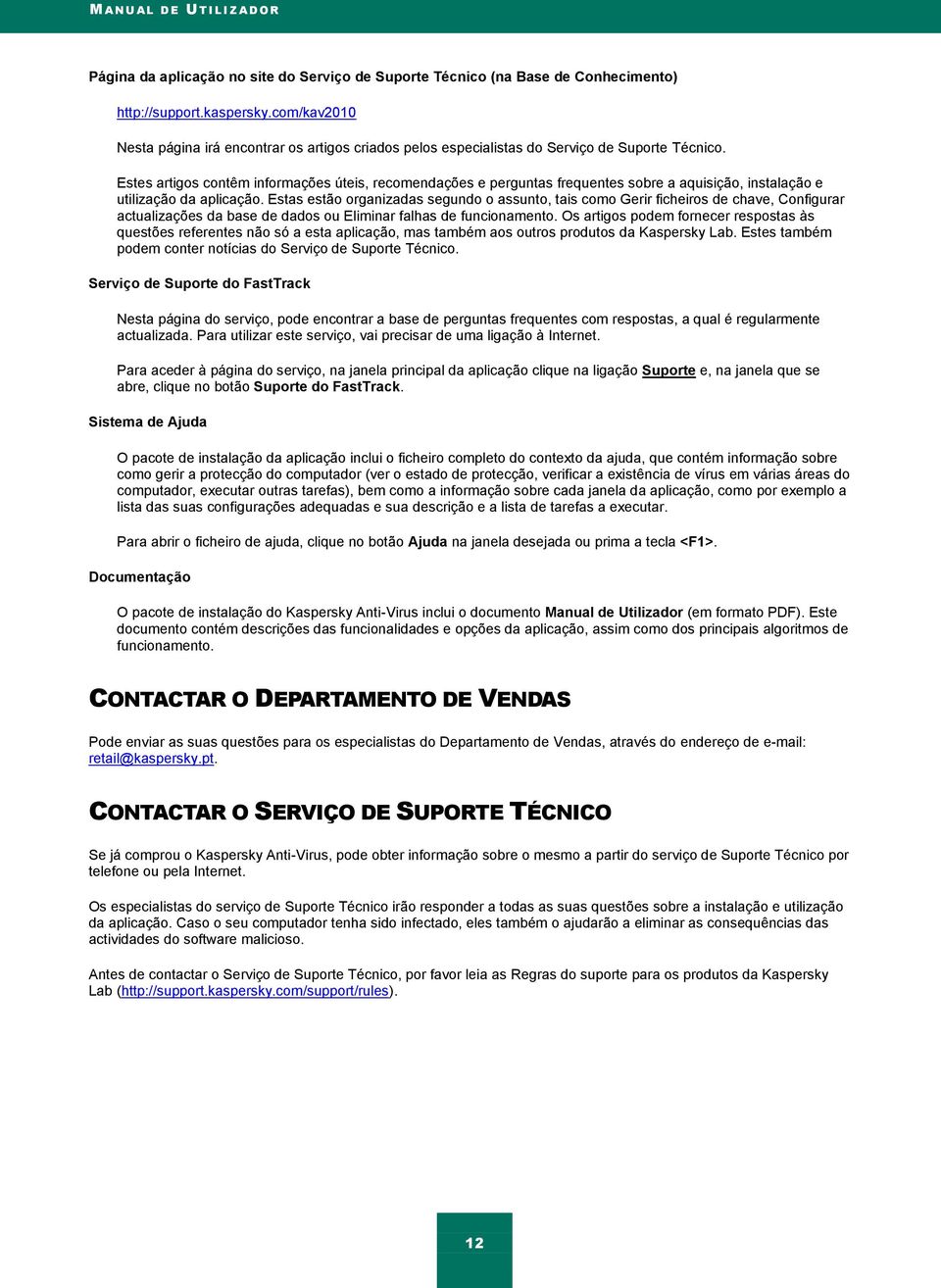 MANUAL DE UTILIZADOR

Página da aplicação no site do Serviço de Suporte Técnico (na Base de Conhecimento)

http://support.kaspersky.com/kav2010

Nesta página irá encontrar os artigos criados pelos especialistas do Serviço de Suporte Técnico.

Estes artigos contêm informações úteis, recomendações e perguntas frequentes sobre a aquisição, instalação e utilização da aplicação. Estas estão organizadas segundo o assunto, tais como Gerir ficheiros de chave, Configurar actualizações da base de dados ou Eliminar falhas de funcionamento. Os artigos podem fornecer respostas às questões referentes não só a esta aplicação, mas também aos outros produtos da Kaspersky Lab. Estes também podem conter notícias do Serviço de Suporte Técnico.

Serviço de Suporte do FastTrack

Nesta página do serviço, pode encontrar a base de perguntas frequentes com respostas, a qual é regularmente actualizada. Para utilizar este serviço, vai precisar de uma ligação à Internet.

Para aceder à página do serviço, na janela principal da aplicação clique na ligação Suporte e, na janela que se abre, clique no botão Suporte do FastTrack.

Sistema de Ajuda

O pacote de instalação da aplicação inclui o ficheiro completo do contexto da ajuda, que contém informação sobre como gerir a protecção do computador (ver o estado de protecção, verificar a existência de vírus em várias áreas do computador, executar outras tarefas), bem como a informação sobre cada janela da aplicação, como por exemplo a lista das suas configurações adequadas e sua descrição e a lista de tarefas a executar.

Para abrir o ficheiro de ajuda, clique no botão Ajuda na janela desejada ou prima a tecla <F1>.

Documentação

O pacote de instalação do Kaspersky Anti-Virus inclui o documento Manual de Utilizador (em formato PDF). Este documento contém descrições das funcionalidades e opções da aplicação, assim como dos principais algoritmos de funcionamento.

CONTACTAR O DEPARTAMENTO DE VENDAS

Pode enviar as suas questões para os especialistas do Departamento de Vendas, através do endereço de e-mail: retail@kaspersky.pt.

CONTACTAR O SERVIÇO DE SUPORTE TÉCNICO

Se já comprou o Kaspersky Anti-Virus, pode obter informação sobre o mesmo a partir do serviço de Suporte Técnico por telefone ou pela Internet.

Os especialistas do serviço de Suporte Técnico irão responder a todas as suas questões sobre a instalação e utilização da aplicação. Caso o seu computador tenha sido infectado, eles também o ajudarão a eliminar as consequências das actividades do software malicioso.

Antes de contactar o Serviço de Suporte Técnico, por favor leia as Regras do suporte para os produtos da Kaspersky Lab (http://support.kaspersky.com/support/rules).

12